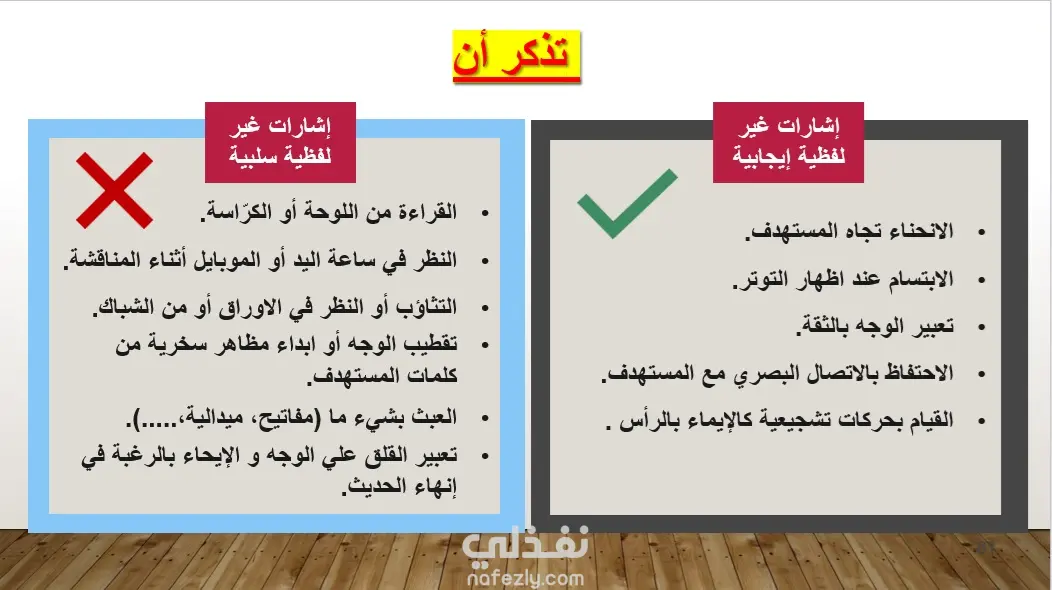 تذكر أن

إشارات غير لفظية إيجابية

- الانحناء تجاه المستهدف.
- الابتسام عند اظهار التوتر.
- تعبير الوجه بالثقة.
- الاحتفاظ بالاتصال البصري مع المستهدف.
- القيام بحركات تشجيعية كالإيماء بالرأس .

إشارات غير لفظية سلبية

- القراءة من اللوحة أو الكرّاسة.
- النظر في ساعة اليد أو الموبايل أثناء المناقشة.
- التثاؤب أو النظر في الاوراق أو من الشباك.
- تقطيب الوجه أو ابداء مظاهر سخرية من كلمات المستهدف.
- العبث بشيء ما (مفاتيح، ميدالية،.....).
- تعبير القلق علي الوجه و الإيحاء بالرغبة في إنهاء الحديث.

نفذلي
nafezly.com